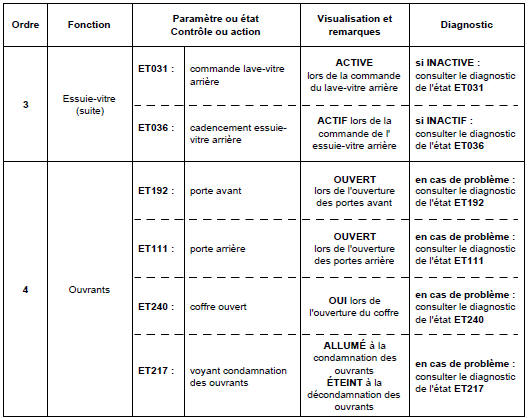 | Ordre | Fonction | Paramètre ou état Contrôle ou action | | Visualisation et remarques | Diagnostic |
|---|---|---|---|---|---|
| 3 | Essuie-vitre (suite) | ET031 : | commande lave-vitre arrière | ACTIVE lors de la commande du lave-vitre arrière | si INACTIVE : consulter le diagnostic de l'état ET031 |
| | | ET036 : | cadencement essuie-vitre arrière | ACTIF lors de la commande de l' essuie-vitre arrière | si INACTIF : consulter le diagnostic de l'état ET036 |
| 4 | Ouvrants | ET192 : | porte avant | OUVERT lors de l'ouverture des portes avant | en cas de problème : consulter le diagnostic de l'état ET192 |
| | | ET111 : | porte arrière | OUVERT lors de l'ouverture des portes arrière | en cas de problème : consulter le diagnostic de l'état ET111 |
| | | ET240 : | coffre ouvert | OUI lors de l'ouverture du coffre | en cas de problème : consulter le diagnostic de l'état ET240 |
| | | ET217 : | voyant condamnation des ouvrants | ALLUMÉ à la condamnation des ouvrants ÉTEINT à la décondamnation des ouvrants | en cas de problème : consulter le diagnostic de l'état ET217 |